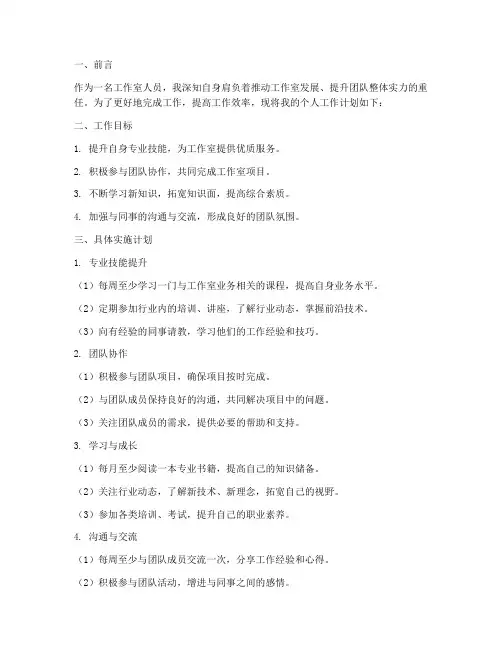 一、前言

作为一名工作室人员，我深知自身肩负着推动工作室发展、提升团队整体实力的重任。为了更好地完成工作，提高工作效率，现将我的个人工作计划如下：

二、工作目标

1. 提升自身专业技能，为工作室提供优质服务。

2. 积极参与团队协作，共同完成工作室项目。

3. 不断学习新知识，拓宽知识面，提高综合素质。

4. 加强与同事的沟通与交流，形成良好的团队氛围。

三、具体实施计划

1. 专业技能提升

（1）每周至少学习一门与工作室业务相关的课程，提高自身业务水平。

（2）定期参加行业内的培训、讲座，了解行业动态，掌握前沿技术。

（3）向有经验的同事请教，学习他们的工作经验和技巧。

2. 团队协作

（1）积极参与团队项目，确保项目按时完成。

（2）与团队成员保持良好的沟通，共同解决项目中的问题。

（3）关注团队成员的需求，提供必要的帮助和支持。

3. 学习与成长

（1）每月至少阅读一本专业书籍，提高自己的知识储备。

（2）关注行业动态，了解新技术、新理念，拓宽自己的视野。

（3）参加各类培训、考试，提升自己的职业素养。

4. 沟通与交流

（1）每周至少与团队成员交流一次，分享工作经验和心得。

（2）积极参与团队活动，增进与同事之间的感情。